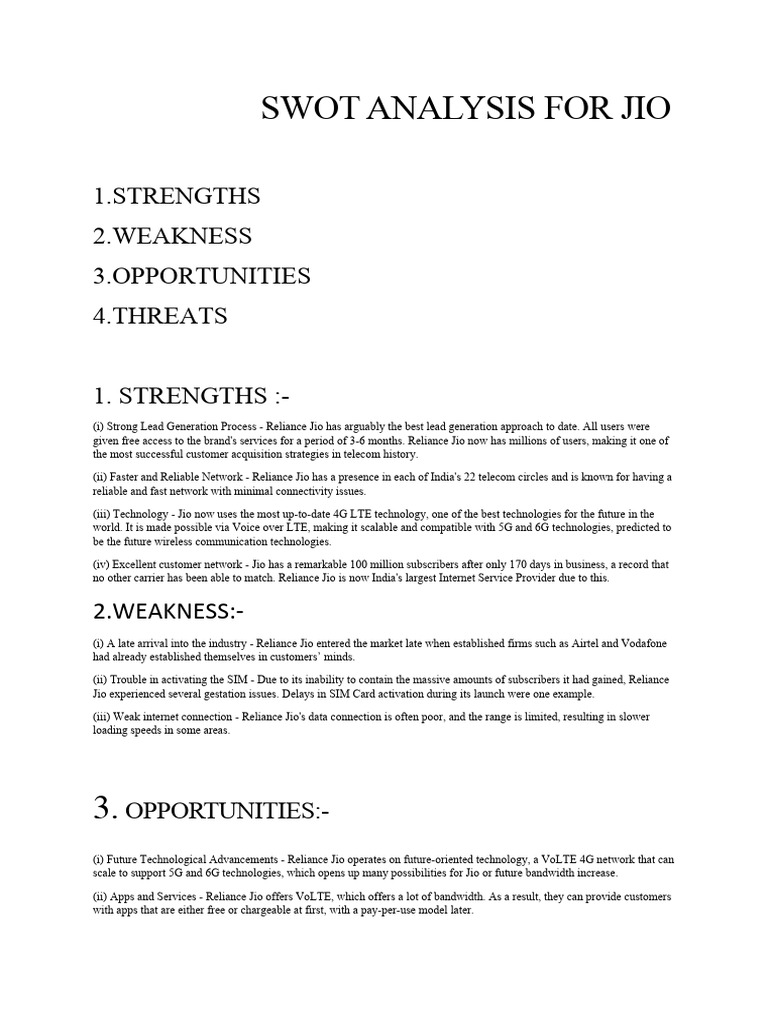 SWOT ANALYSIS FOR JIO

1.STRENGTHS
2.WEAKNESS
3.OPPORTUNITIES
4.THREATS

1. STRENGTHS :-

(i) Strong Lead Generation Process - Reliance Jio has arguably the best lead generation approach to date. All users were given free access to the brand's services for a period of 3-6 months. Reliance Jio now has millions of users, making it one of the most successful customer acquisition strategies in telecom history.

(ii) Faster and Reliable Network - Reliance Jio has a presence in each of India's 22 telecom circles and is known for having a reliable and fast network with minimal connectivity issues.

(iii) Technology - Jio now uses the most up-to-date 4G LTE technology, one of the best technologies for the future in the world. It is made possible via Voice over LTE, making it scalable and compatible with 5G and 6G technologies, predicted to be the future wireless communication technologies.

(iv) Excellent customer network - Jio has a remarkable 100 million subscribers after only 170 days in business, a record that no other carrier has been able to match. Reliance Jio is now India's largest Internet Service Provider due to this.

2.WEAKNESS:-

(i) A late arrival into the industry - Reliance Jio entered the market late when established firms such as Airtel and Vodafone had already established themselves in customers' minds.

(ii) Trouble in activating the SIM - Due to its inability to contain the massive amounts of subscribers it had gained, Reliance Jio experienced several gestation issues. Delays in SIM Card activation during its launch were one example.

(iii) Weak internet connection - Reliance Jio's data connection is often poor, and the range is limited, resulting in slower loading speeds in some areas.

3. OPPORTUNITIES:-

(i) Future Technological Advancements - Reliance Jio operates on future-oriented technology, a VoLTE 4G network that can scale to support 5G and 6G technologies, which opens up many possibilities for Jio or future bandwidth increase.

(ii) Apps and Services - Reliance Jio offers VoLTE, which offers a lot of bandwidth. As a result, they can provide customers with apps that are either free or chargeable at first, with a pay-per-use model later.